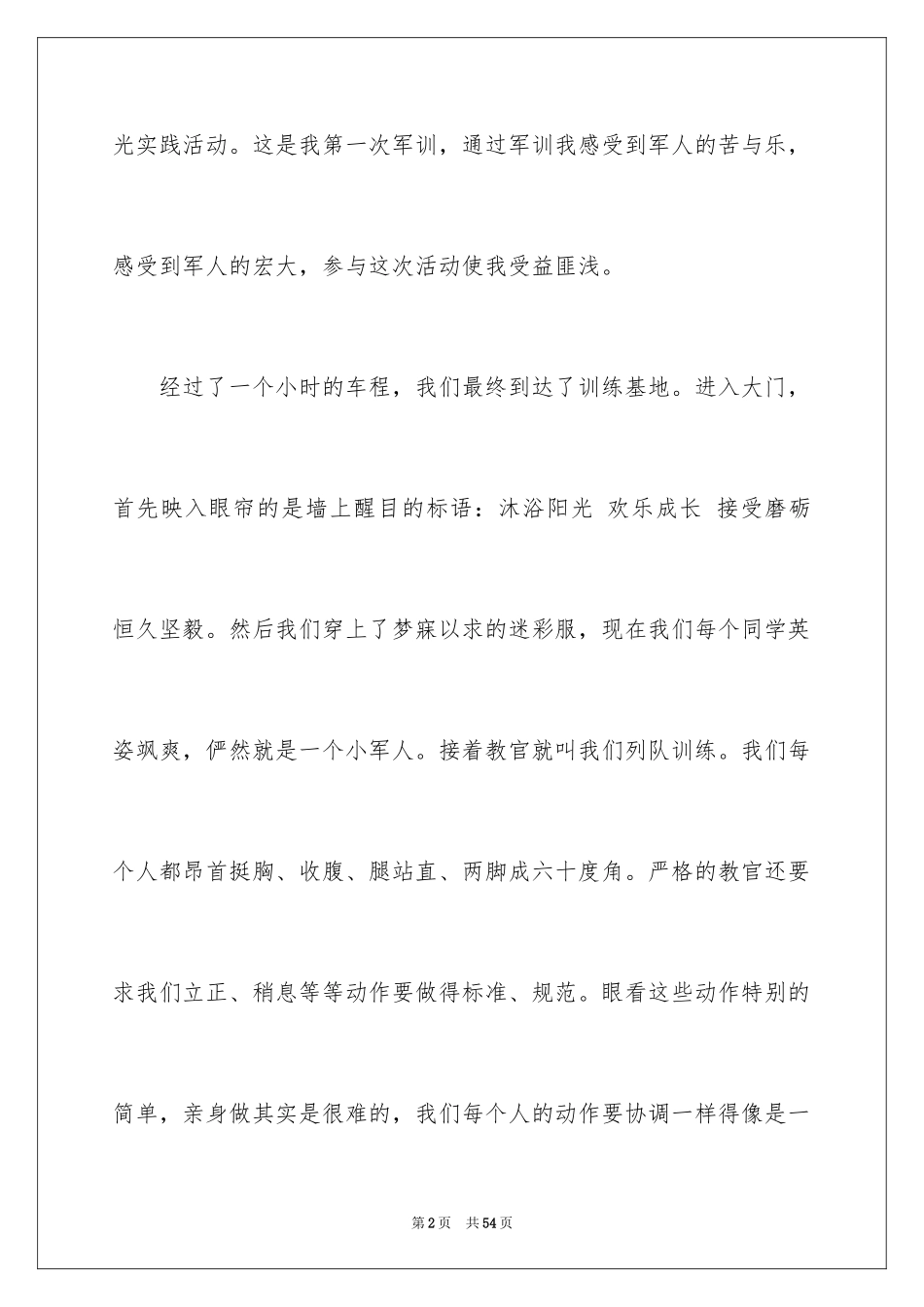 光实践活动。这是我第一次军训，通过军训我感受到军人的苦与乐，感受到军人的宏大，参与这次活动使我受益匪浅。

经过了一个小时的车程，我们最终到达了训练基地。进入大门，首先映入眼帘的是墙上醒目的标语：沐浴阳光 欢乐成长 接受磨砺 恒久坚毅。然后我们穿上了梦寐以求的迷彩服，现在我们每个同学英姿飒爽，俨然就是一个小军人。接着教官就叫我们列队训练。我们每个人都昂首挺胸、收腹、腿站直、两脚成六十度角。严格的教官还要求我们立正、稍息等等动作要做得标准、规范。眼看这些动作特别的简单，亲身做其实是很难的，我们每个人的动作要协调一样得像是一

第2页 共54页